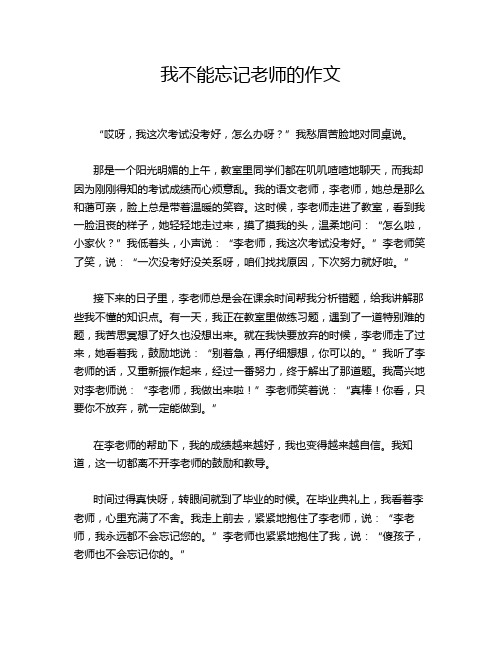 我不能忘记老师的作文

“哎呀，我这次考试没考好，怎么办呀？”我愁眉苦脸地对同桌说。

那是一个阳光明媚的上午，教室里同学们都在叽叽喳喳地聊天，而我却因为刚刚得知的考试成绩而心烦意乱。我的语文老师，李老师，她总是那么和蔼可亲，脸上总是带着温暖的笑容。这时候，李老师走进了教室，看到我一脸沮丧的样子，她轻轻地走过来，摸了摸我的头，温柔地问：“怎么啦，小家伙？”我低着头，小声说：“李老师，我这次考试没考好。”李老师笑了笑，说：“一次没考好没关系呀，咱们找找原因，下次努力就好啦。”

接下来的日子里，李老师总是会在课余时间帮我分析错题，给我讲解那些我不懂的知识点。有一天，我正在教室里做练习题，遇到了一道特别难的题，我苦思冥想了好久也没想出来。就在我快要放弃的时候，李老师走了过来，她看着我，鼓励地说：“别着急，再仔细想想，你可以的。”我听了李老师的话，又重新振作起来，经过一番努力，终于解出了那道题。我高兴地对李老师说：“李老师，我做出来啦！”李老师笑着说：“真棒！你看，只要你不放弃，就一定能做到。”

在李老师的帮助下，我的成绩越来越好，我也变得越来越自信。我知道，这一切都离不开李老师的鼓励和教导。

时间过得真快呀，转眼间就到了毕业的时候。在毕业典礼上，我看着李老师，心里充满了不舍。我走上前去，紧紧地抱住了李老师，说：“李老师，我永远都不会忘记您的。”李老师也紧紧地抱住了我，说：“傻孩子，老师也不会忘记你的。”